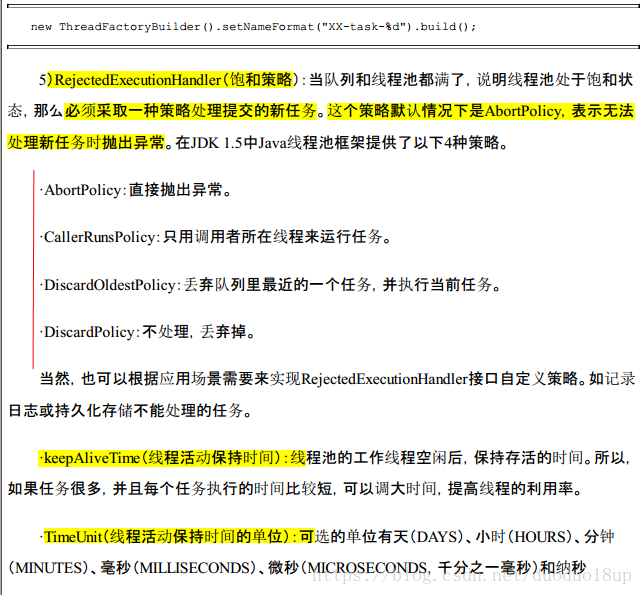 new ThreadFactoryBuilder().setNameFormat("XX-task-%d").build();

5）RejectedExecutionHandler（饱和策略）：当队列和线程池都满了，说明线程池处于饱和状态，那么必须采取一种策略处理提交的新任务。这个策略默认情况下是AbortPolicy，表示无法处理新任务时抛出异常。在JDK 1.5中Java线程池框架提供了以下4种策略。

·AbortPolicy：直接抛出异常。

·CallerRunsPolicy：只用调用者所在线程来运行任务。

·DiscardOldestPolicy：丢弃队列里最近的一个任务，并执行当前任务。

·DiscardPolicy：不处理，丢弃掉。

当然，也可以根据应用场景需要来实现RejectedExecutionHandler接口自定义策略。如记录日志或持久化存储不能处理的任务。

·keepAliveTime（线程活动保持时间）：线程池的工作线程空闲后，保持存活的时间。所以，如果任务很多，并且每个任务执行的时间比较短，可以调大时间，提高线程的利用率。

·TimeUnit（线程活动保持时间的单位）：可选的单位有天（DAYS）、小时（HOURS）、分钟（MINUTES）、毫秒（MILLISECONDS）、微秒（MICROSECONDS，千分之一毫秒）和纳秒

https://blog.csdn.net/duoduo18up